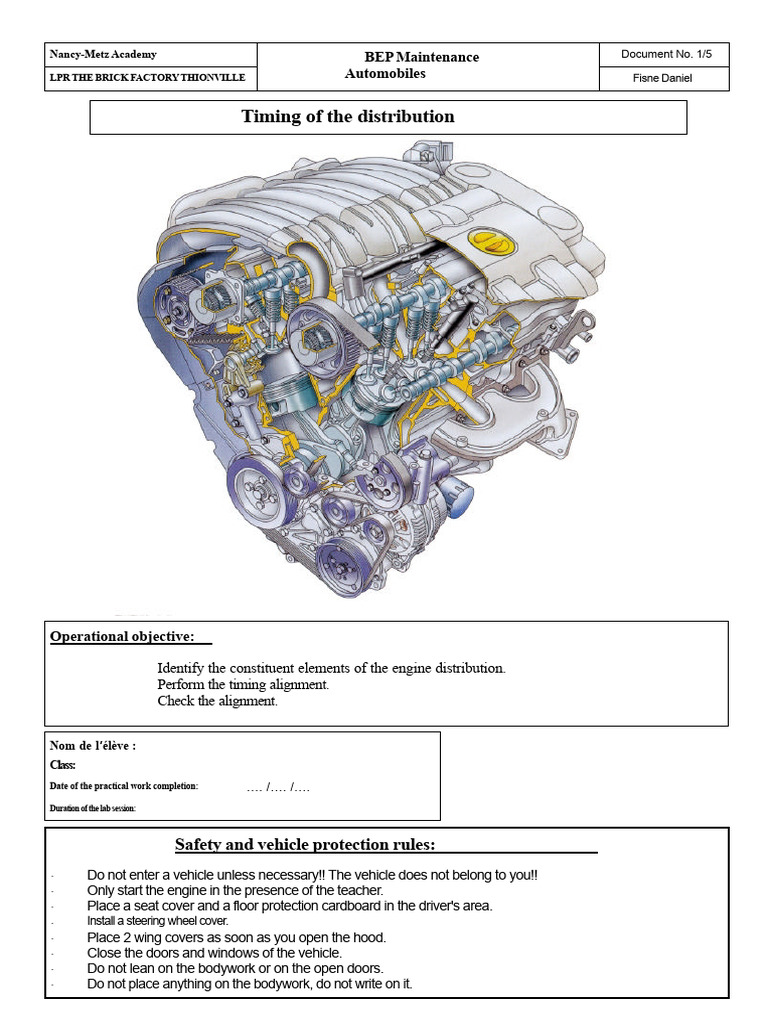 | Nancy-Metz Academy | BEP Maintenance Automobiles | Document No. 1/5 |
|---|---|---|
| LPR THE BRICK FACTORY THIONVILLE | | Fisne Daniel |

Timing of the distribution

Operational objective:

Identify the constituent elements of the engine distribution.
Perform the timing alignment.
Check the alignment.

Nom de l'élève :
Class:
Date of the practical work completion: …. /…. /….
Duration of the lab session:

Safety and vehicle protection rules:

- Do not enter a vehicle unless necessary!! The vehicle does not belong to you!!
- Only start the engine in the presence of the teacher.
- Place a seat cover and a floor protection cardboard in the driver's area.
- Install a steering wheel cover.
- Place 2 wing covers as soon as you open the hood.
- Close the doors and windows of the vehicle.
- Do not lean on the bodywork or on the open doors.
- Do not place anything on the bodywork, do not write on it.